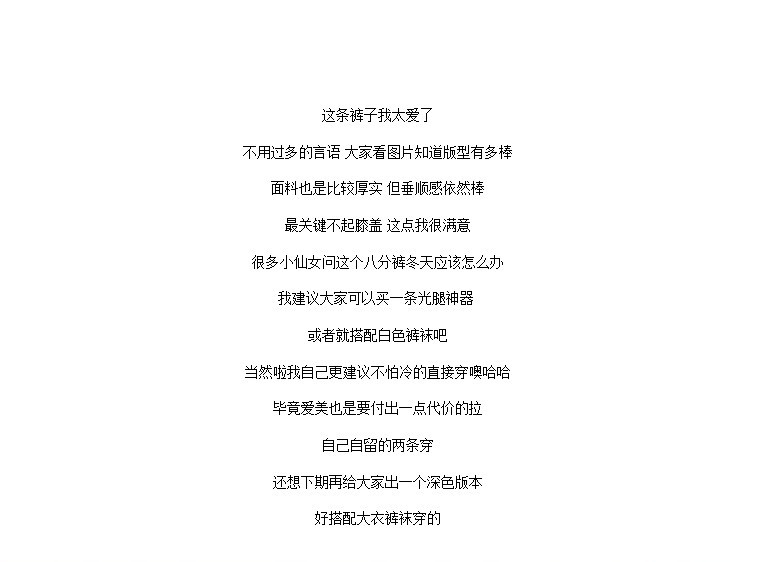 这条裤子我太爱了

不用过多的言语 大家看图片知道版型有多棒

面料也是比较厚实 但垂顺感依然棒

最关键不起膝盖 这点我很满意

很多小仙女问这个八分裤冬天应该怎么办

我建议大家可以买一条光腿神器

或者就搭配白色裤袜吧

当然啦我自己更建议不怕冷的直接穿噢哈哈

毕竟爱美也是要付出一点代价的拉

自己自留的两条穿

还想下期再给大家出一个深色版本

好搭配大衣裤袜穿的